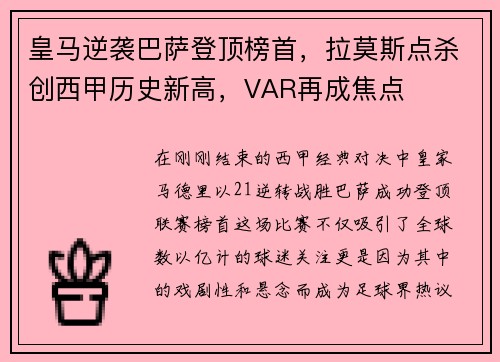 皇马逆袭巴萨登顶榜首，拉莫斯点杀创西甲历史新高，VAR再成焦点

在刚刚结束的西甲经典对决中皇家马德里以21逆转战胜巴萨成功登顶联赛榜首这场比赛不仅吸引了全球数以亿计的球迷关注更是因为其中的戏剧性和悬念而成为足球界热议